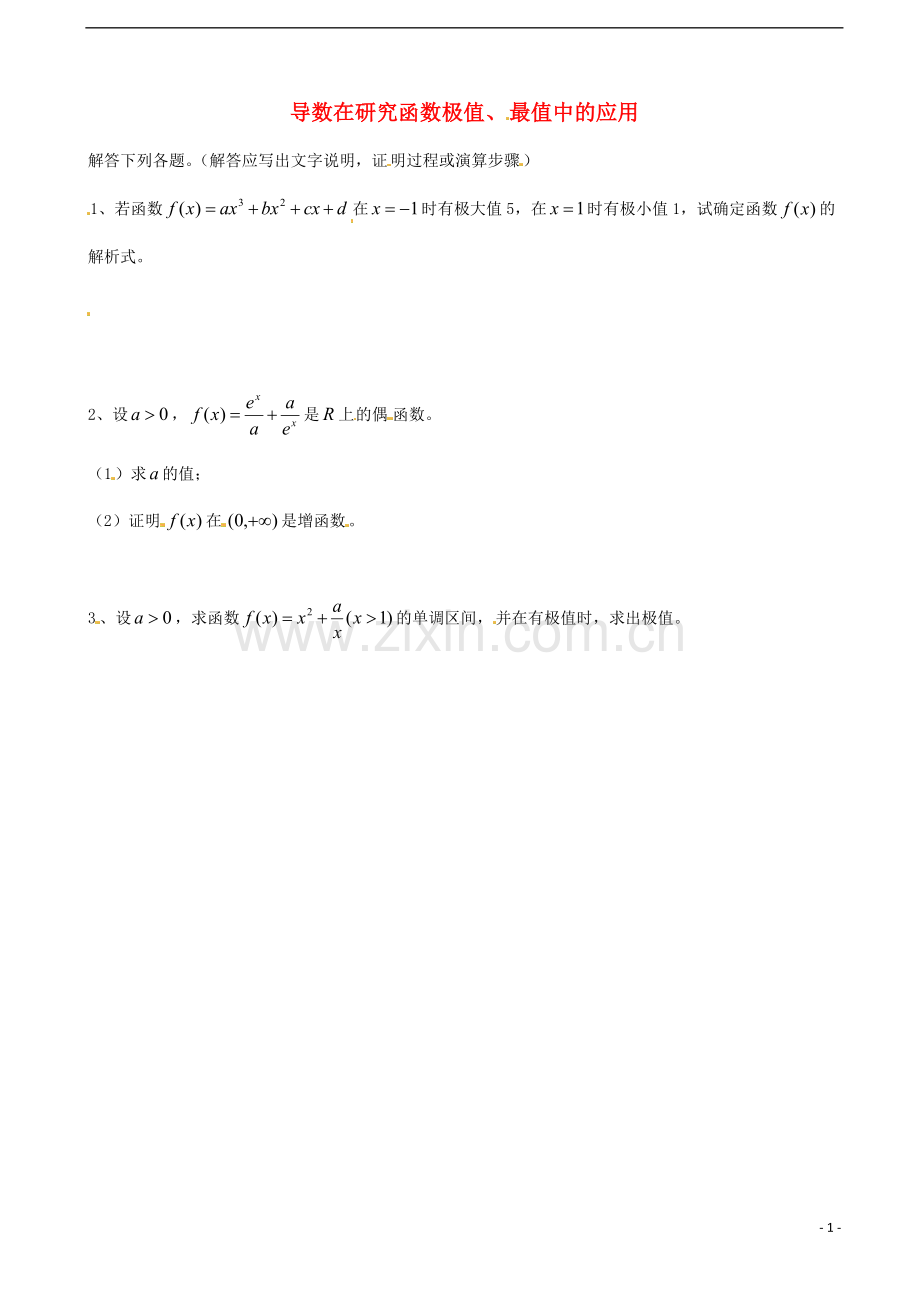 导数在研究函数极值、最值中的应用

解答下列各题。（解答应写出文字说明，证明过程或演算步骤）

1、若函数 $f(x)=ax^3+bx^2+cx+d$ 在 $x=-1$ 时有极大值 5，在 $x=1$ 时有极小值 1，试确定函数 $f(x)$ 的解析式。

2、设 $a>0$，$f(x)=\frac{e^x}{a}+\frac{a}{e^x}$ 是 $R$ 上的偶函数。

（1）求 $a$ 的值；

（2）证明 $f(x)$ 在 $(0,+\infty)$ 是增函数。

3、设 $a>0$，求函数 $f(x)=x^2+\frac{a}{x}(x>1)$ 的单调区间，并在有极值时，求出极值。

www.zixin.com.cn

- 1 -